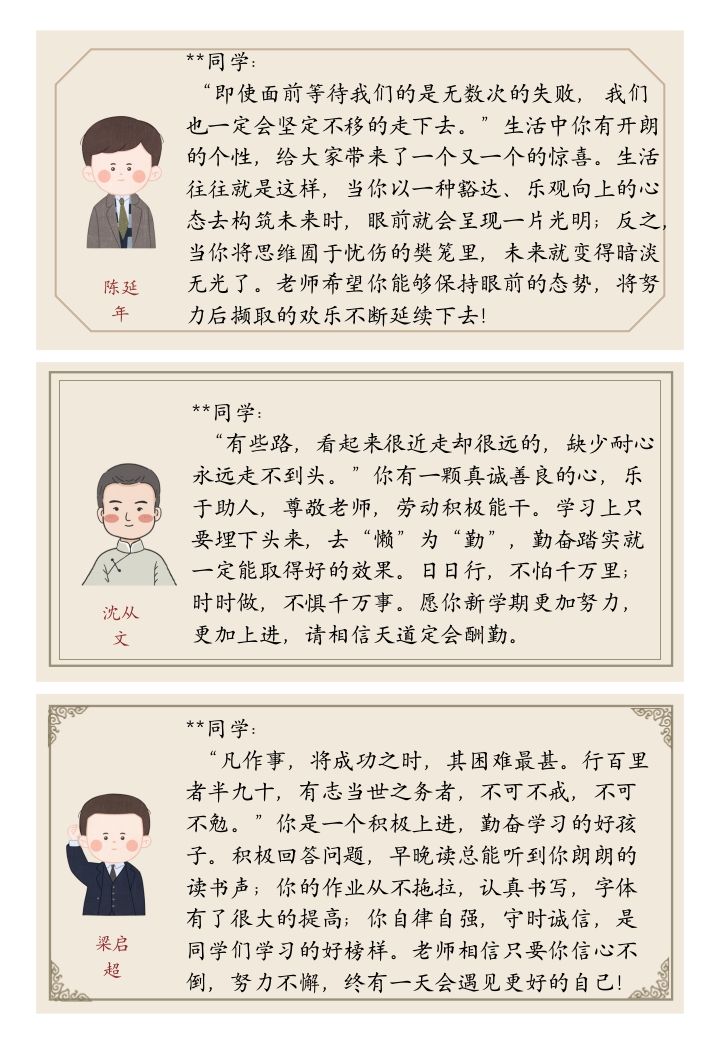 **同学：

“即使面前等待我们的是无数次的失败，我们也一定会坚定不移的走下去。”生活中你有开朗的个性，给大家带来了一个又一个的惊喜。生活往往就是这样，当你以一种豁达、乐观向上的心态去构筑未来时，眼前就会呈现一片光明；反之，当你将思维囿于忧伤的樊笼里，未来就变得暗淡无光了。老师希望你能够保持眼前的态势，将努力后撷取的欢乐不断延续下去!

陈延年

**同学：

“有些路，看起来很近走却很远的，缺少耐心永远走不到头。”你有一颗真诚善良的心，乐于助人，尊敬老师，劳动积极能干。学习上只要埋下头来，去“懒”为“勤”，勤奋踏实就一定能取得好的效果。日日行，不怕千万里；时时做，不惧千万事。愿你新学期更加努力，更加上进，请相信天道定会酬勤。

沈从文

**同学：

“凡作事，将成功之时，其困难最甚。行百里者半九十，有志当世之务者，不可不戒，不可不勉。”你是一个积极上进，勤奋学习的好孩子。积极回答问题，早晚读总能听到你朗朗的读书声；你的作业从不拖拉，认真书写，字体有了很大的提高；你自律自强，守时诚信，是同学们学习的好榜样。老师相信只要你信心不倒，努力不懈，终有一天会遇见更好的自己!

梁启超